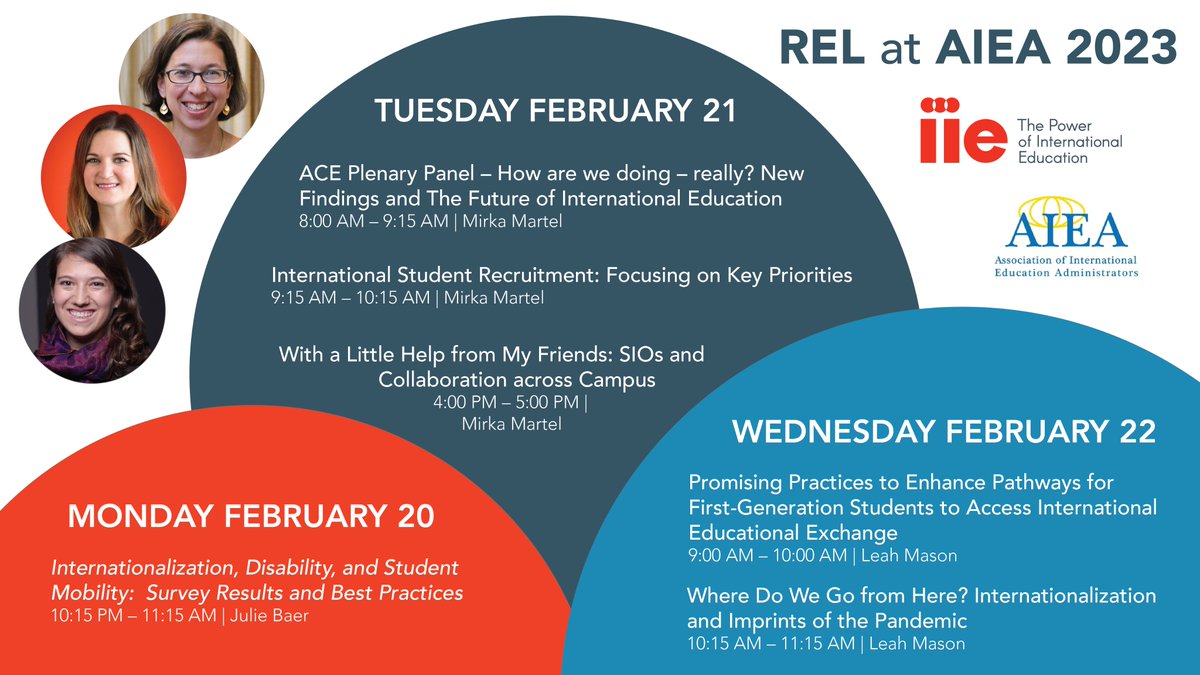 REL at AIEA 2023

iie The Power of International Education

AIEA Association of International Education Administrators

TUESDAY FEBRUARY 21

ACE Plenary Panel – How are we doing – really? New Findings and The Future of International Education
8:00 AM – 9:15 AM | Mirka Martel

International Student Recruitment: Focusing on Key Priorities
9:15 AM – 10:15 AM | Mirka Martel

With a Little Help from My Friends: SIOs and Collaboration across Campus
4:00 PM – 5:00 PM | Mirka Martel

MONDAY FEBRUARY 20

Internationalization, Disability, and Student Mobility: Survey Results and Best Practices
10:15 PM – 11:15 AM | Julie Baer

WEDNESDAY FEBRUARY 22

Promising Practices to Enhance Pathways for First-Generation Students to Access International Educational Exchange
9:00 AM – 10:00 AM | Leah Mason

Where Do We Go from Here? Internationalization and Imprints of the Pandemic
10:15 AM – 11:15 AM | Leah Mason